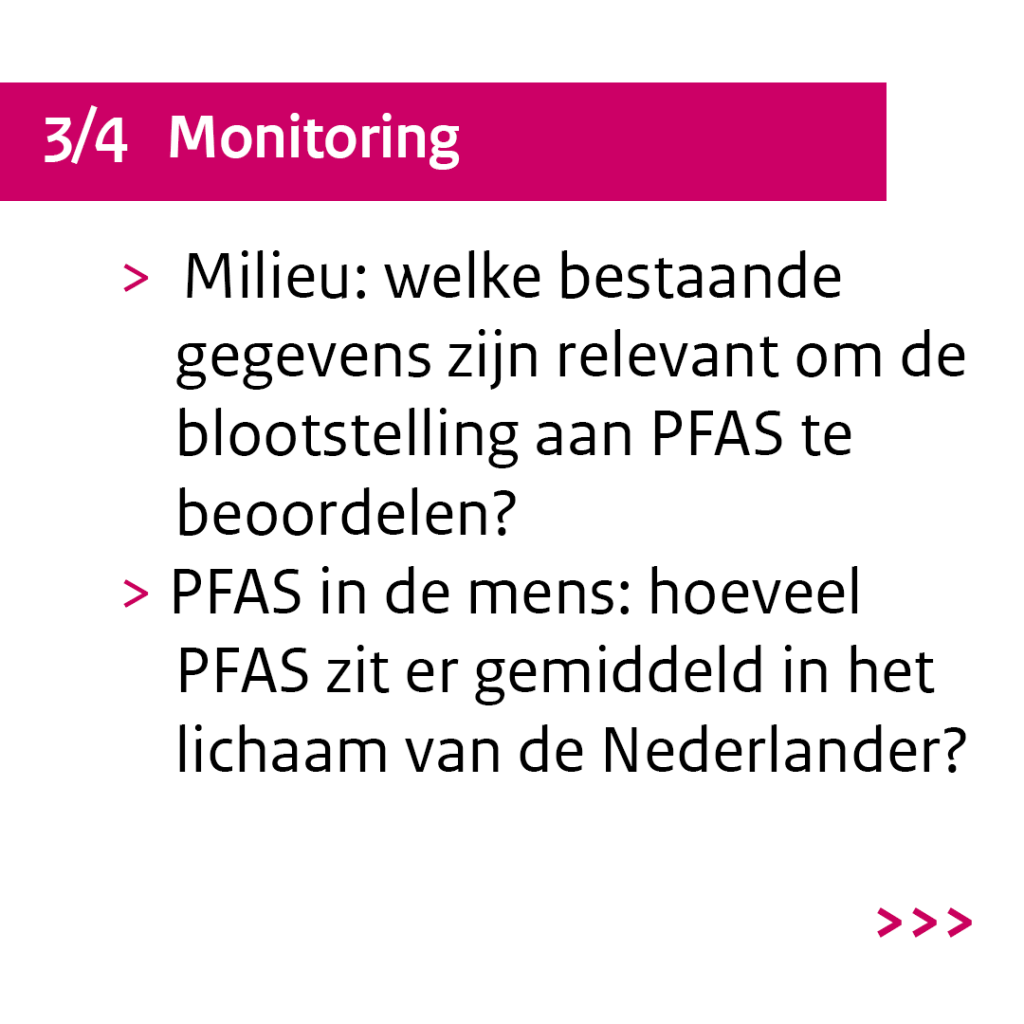 3/4 Monitoring

> Milieu: welke bestaande gegevens zijn relevant om de blootstelling aan PFAS te beoordelen?

> PFAS in de mens: hoeveel PFAS zit er gemiddeld in het lichaam van de Nederlander?

>>>